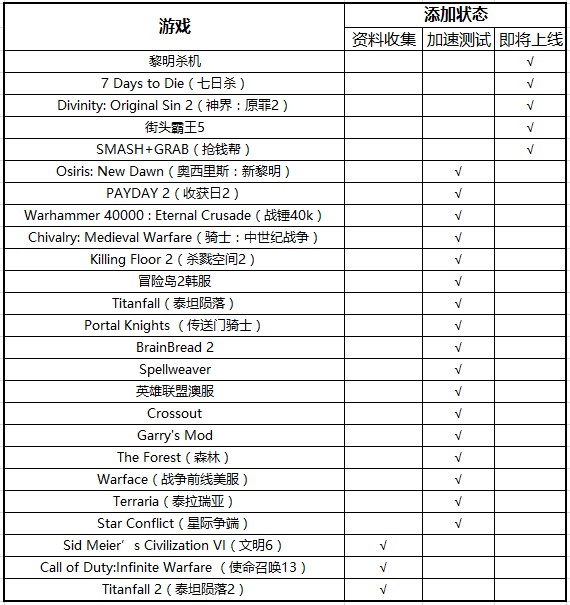 | 游戏 | 添加状态 | | |
|---|---|---|---|
| | 资料收集 | 加速测试 | 即将上线 |
| 黎明杀机 | | | √ |
| 7 Days to Die（七日杀） | | | √ |
| Divinity: Original Sin 2（神界：原罪2） | | | √ |
| 街头霸王5 | | | √ |
| SMASH+GRAB（抢钱帮） | | | √ |
| Osiris: New Dawn（奥西里斯：新黎明） | | √ | |
| PAYDAY 2（收获日2） | | √ | |
| Warhammer 40000 : Eternal Crusade（战锤40k） | | √ | |
| Chivalry: Medieval Warfare（骑士：中世纪战争） | | √ | |
| Killing Floor 2（杀戮空间2） | | √ | |
| 冒险岛2韩服 | | √ | |
| Titanfall（泰坦陨落） | | √ | |
| Portal Knights （传送门骑士） | | √ | |
| BrainBread 2 | | √ | |
| Spellweaver | | √ | |
| 英雄联盟澳服 | | √ | |
| Crossout | | √ | |
| Garry's Mod | | √ | |
| The Forest（森林） | | √ | |
| Warface（战争前线美服） | | √ | |
| Terraria（泰拉瑞亚） | | √ | |
| Star Conflict（星际争端） | | √ | |
| Sid Meier’s Civilization VI（文明6） | √ | | |
| Call of Duty:Infinite Warfare （使命召唤13） | √ | | |
| Titanfall 2（泰坦陨落2） | √ | | |